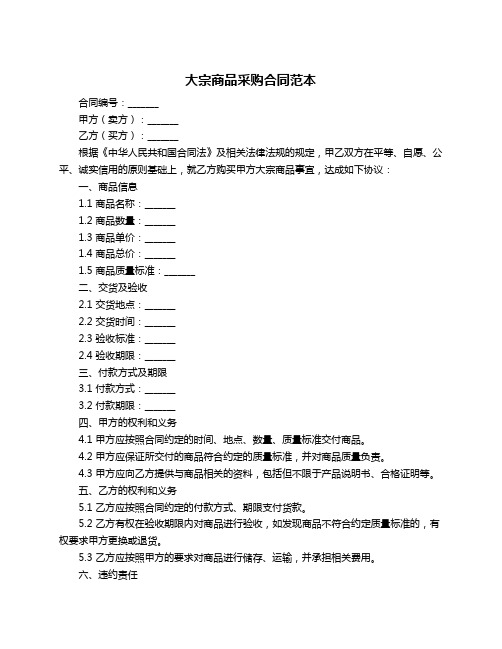 大宗商品采购合同范本

合同编号：______

甲方（卖方）：______

乙方（买方）：______

根据《中华人民共和国合同法》及相关法律法规的规定，甲乙双方在平等、自愿、公平、诚实信用的原则基础上，就乙方购买甲方大宗商品事宜，达成如下协议：

一、商品信息

1.1 商品名称：______

1.2 商品数量：______

1.3 商品单价：______

1.4 商品总价：______

1.5 商品质量标准：______

二、交货及验收

2.1 交货地点：______

2.2 交货时间：______

2.3 验收标准：______

2.4 验收期限：______

三、付款方式及期限

3.1 付款方式：______

3.2 付款期限：______

四、甲方的权利和义务

4.1 甲方应按照合同约定的时间、地点、数量、质量标准交付商品。

4.2 甲方应保证所交付的商品符合约定的质量标准，并对商品质量负责。

4.3 甲方应向乙方提供与商品相关的资料，包括但不限于产品说明书、合格证明等。

五、乙方的权利和义务

5.1 乙方应按照合同约定的付款方式、期限支付货款。

5.2 乙方有权在验收期限内对商品进行验收，如发现商品不符合约定质量标准的，有权要求甲方更换或退货。

5.3 乙方应按照甲方的要求对商品进行储存、运输，并承担相关费用。

六、违约责任